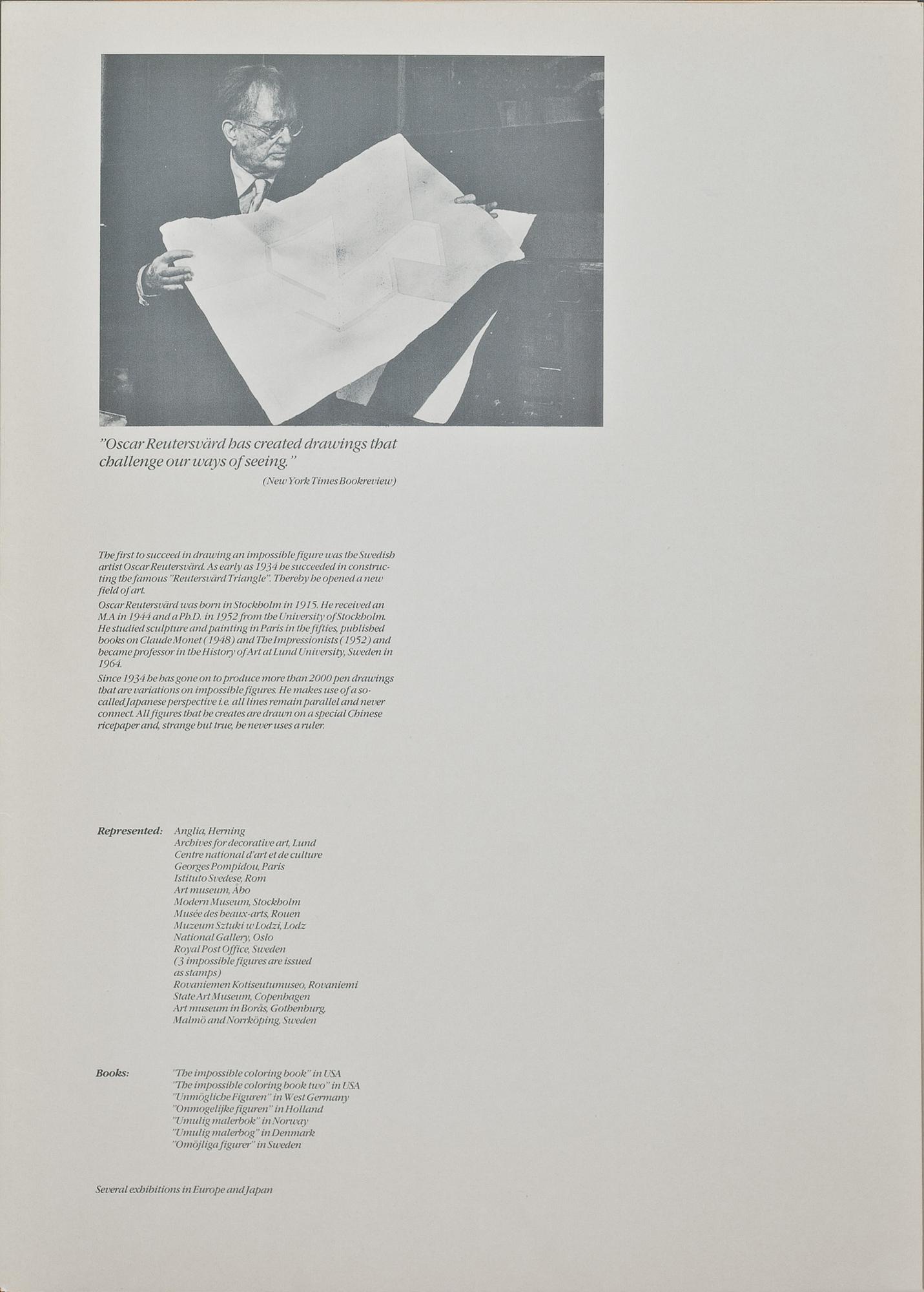 "Oscar Reutersvärd has created drawings that challenge our ways of seeing."

(New York Times Bookreview)

The first to succeed in drawing an impossible figure was the Swedish artist Oscar Reutersvärd. As early as 1934 he succeeded in constructing the famous "Reutersvärd Triangle". Thereby he opened a new field of art.

Oscar Reutersvärd was born in Stockholm in 1915. He received an M.A in 1944 and a Ph.D. in 1952 from the University of Stockholm. He studied sculpture and painting in Paris in the fifties, published books on Claude Monet (1948) and The Impressionists (1952) and became professor in the History of Art at Lund University, Sweden in 1964.

Since 1934 he has gone on to produce more than 2000 pen drawings that are variations on impossible figures. He makes use of a so-called Japanese perspective i.e. all lines remain parallel and never connect. All figures that he creates are drawn on a special Chinese ricepaper and, strange but true, he never uses a ruler.

Represented:
Anglia, Herning
Archives for decorative art, Lund
Centre national d'art et de culture
Georges Pompidou, Paris
Istituto Svedese, Rom
Art museum, Åbo
Modern Museum, Stockholm
Musée des beaux-arts, Rouen
Muzeum Sztuki w Lodzi, Lodz
National Gallery, Oslo
Royal Post Office, Sweden
(3 impossible figures are issued
as stamps)
Rovaniemen Kotiseutumuseo, Rovaniemi
State Art Museum, Copenhagen
Art museum in Borås, Gothenburg,
Malmö and Norrköping, Sweden

Books:
"The impossible coloring book" in USA
"The impossible coloring book two" in USA
"Unmögliche Figuren" in West Germany
"Onmogelijke figuren" in Holland
"Umulig malerbok" in Norway
"Umulig malerbog" in Denmark
"Omöjliga figurer" in Sweden

Several exhibitions in Europe and Japan